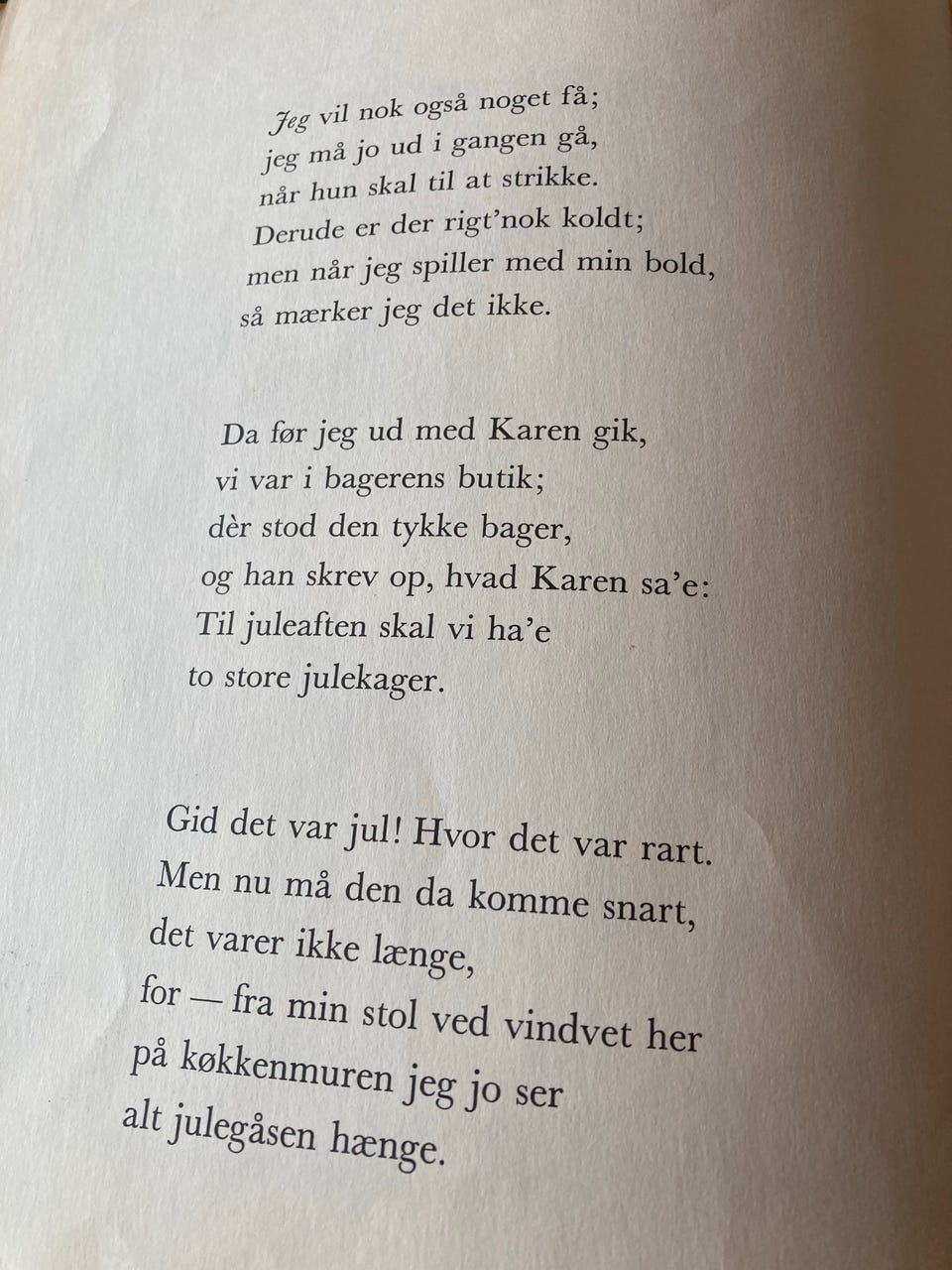 Jeg vil nok også noget få;
jeg må jo ud i gangen gå,
når hun skal til at strikke.
Derude er der rigt'nok koldt;
men når jeg spiller med min bold,
så mærker jeg det ikke.

Da før jeg ud med Karen gik,
vi var i bagerens butik;
dèr stod den tykke bager,
og han skrev op, hvad Karen sa'e:
Til juleaften skal vi ha'e
to store julekager.

Gid det var jul! Hvor det var rart.
Men nu må den da komme snart,
det varer ikke længe,
for — fra min stol ved vindvet her
på køkkenmuren jeg jo ser
alt julegåsen hænge.